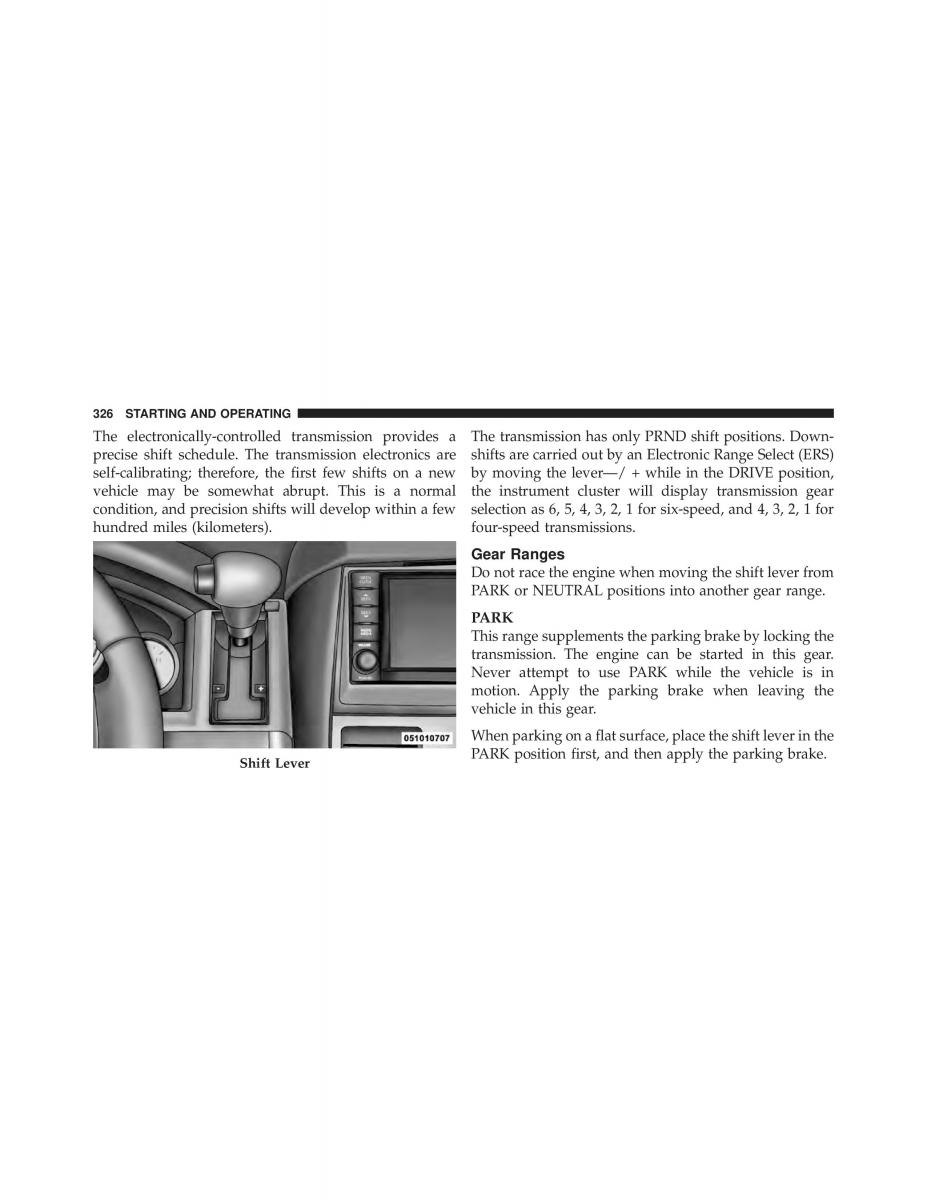 326 STARTING AND OPERATING

The electronically-controlled transmission provides a precise shift schedule. The transmission electronics are self-calibrating; therefore, the first few shifts on a new vehicle may be somewhat abrupt. This is a normal condition, and precision shifts will develop within a few hundred miles (kilometers).

-
+
051010707

Shift Lever

The transmission has only PRND shift positions. Downshifts are carried out by an Electronic Range Select (ERS) by moving the lever—/ + while in the DRIVE position, the instrument cluster will display transmission gear selection as 6, 5, 4, 3, 2, 1 for six-speed, and 4, 3, 2, 1 for four-speed transmissions.

Gear Ranges
Do not race the engine when moving the shift lever from PARK or NEUTRAL positions into another gear range.

PARK
This range supplements the parking brake by locking the transmission. The engine can be started in this gear. Never attempt to use PARK while the vehicle is in motion. Apply the parking brake when leaving the vehicle in this gear.

When parking on a flat surface, place the shift lever in the PARK position first, and then apply the parking brake.